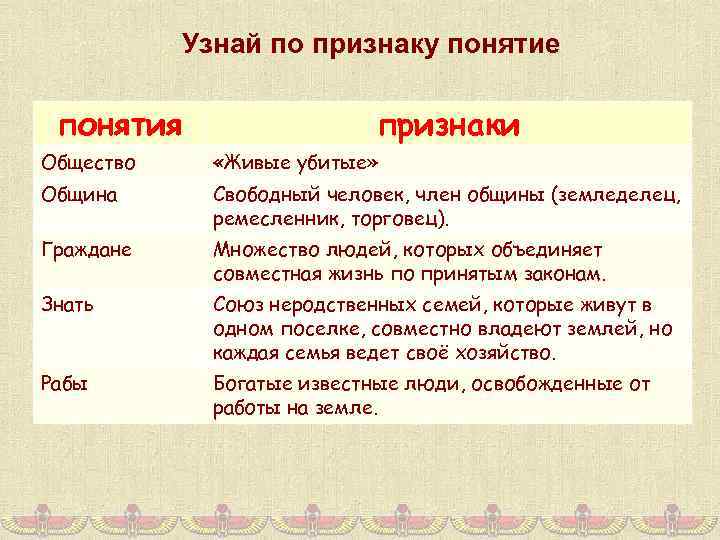 Узнай по признаку понятие

| понятия | признаки |
|---|---|
| Общество | «Живые убитые» |
| Община | Свободный человек, член общины (земледелец, ремесленник, торговец). |
| Граждане | Множество людей, которых объединяет совместная жизнь по принятым законам. |
| Знать | Союз неродственных семей, которые живут в одном поселке, совместно владеют землей, но каждая семья ведет своё хозяйство. |
| Рабы | Богатые известные люди, освобожденные от работы на земле. |